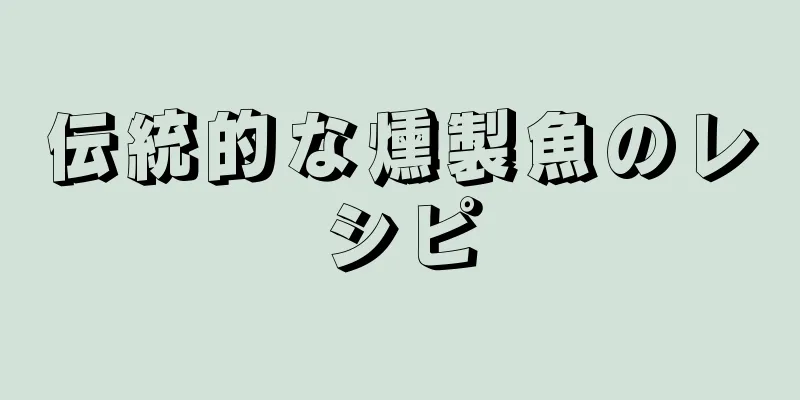 伝統的な燻製魚のレシピ